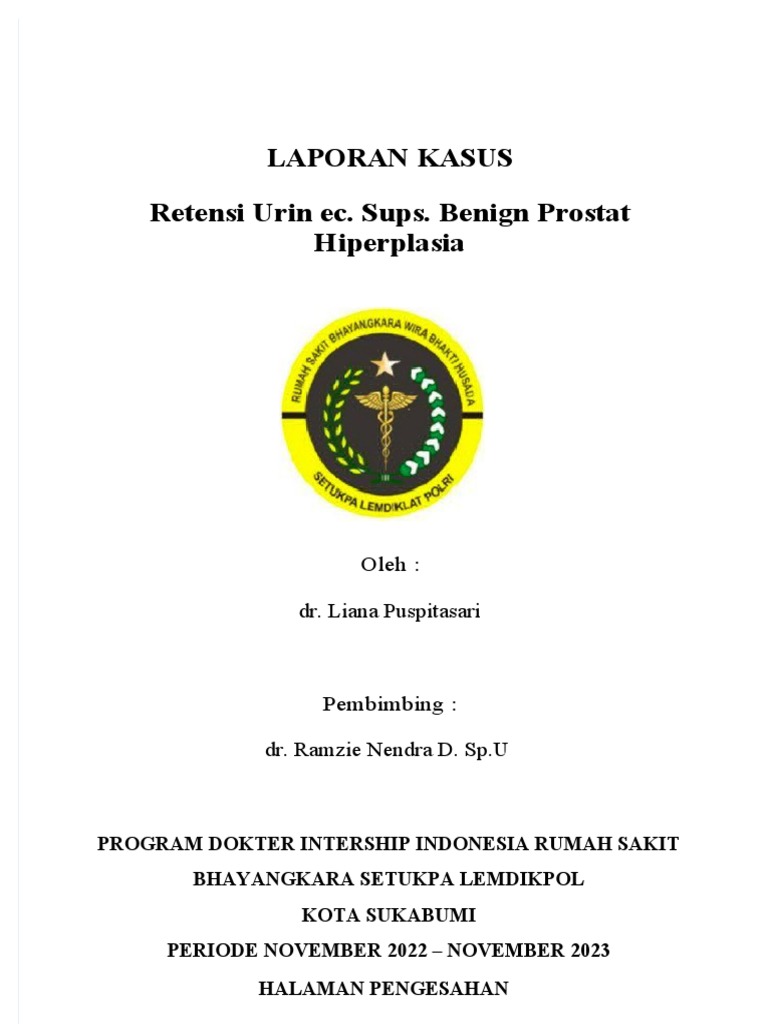 LAPORAN KASUS

Retensi Urin ec. Sups. Benign Prostat Hiperplasia

RUMAH SAKIT BHAYANGKARA WIRA BHAKTI HUSADA

SETUKPA LEMDIKLAT POLRI

Oleh :

dr. Liana Puspitasari

Pembimbing :

dr. Ramzie Nendra D. Sp.U

PROGRAM DOKTER INTERSHIP INDONESIA RUMAH SAKIT BHAYANGKARA SETUKPA LEMDIKPOL

KOTA SUKABUMI

PERIODE NOVEMBER 2022 – NOVEMBER 2023

HALAMAN PENGESAHAN